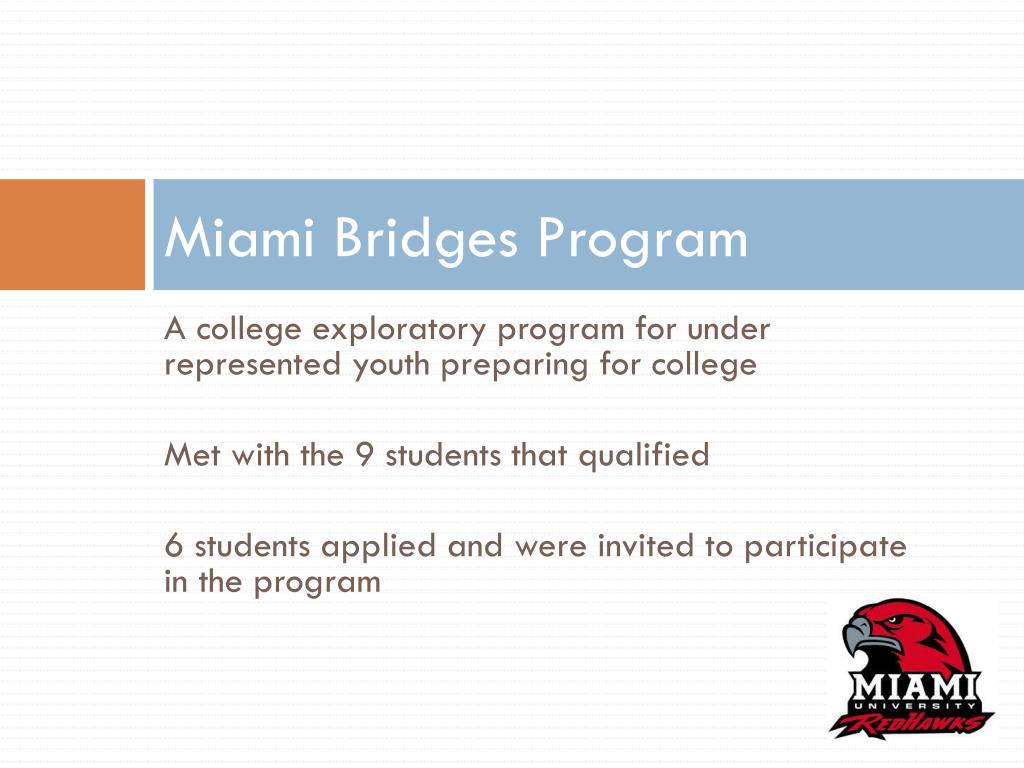 Miami Bridges Program

A college exploratory program for under represented youth preparing for college

Met with the 9 students that qualified

6 students applied and were invited to participate in the program

MIAMI
UNIVERSITY
REDHAWKS